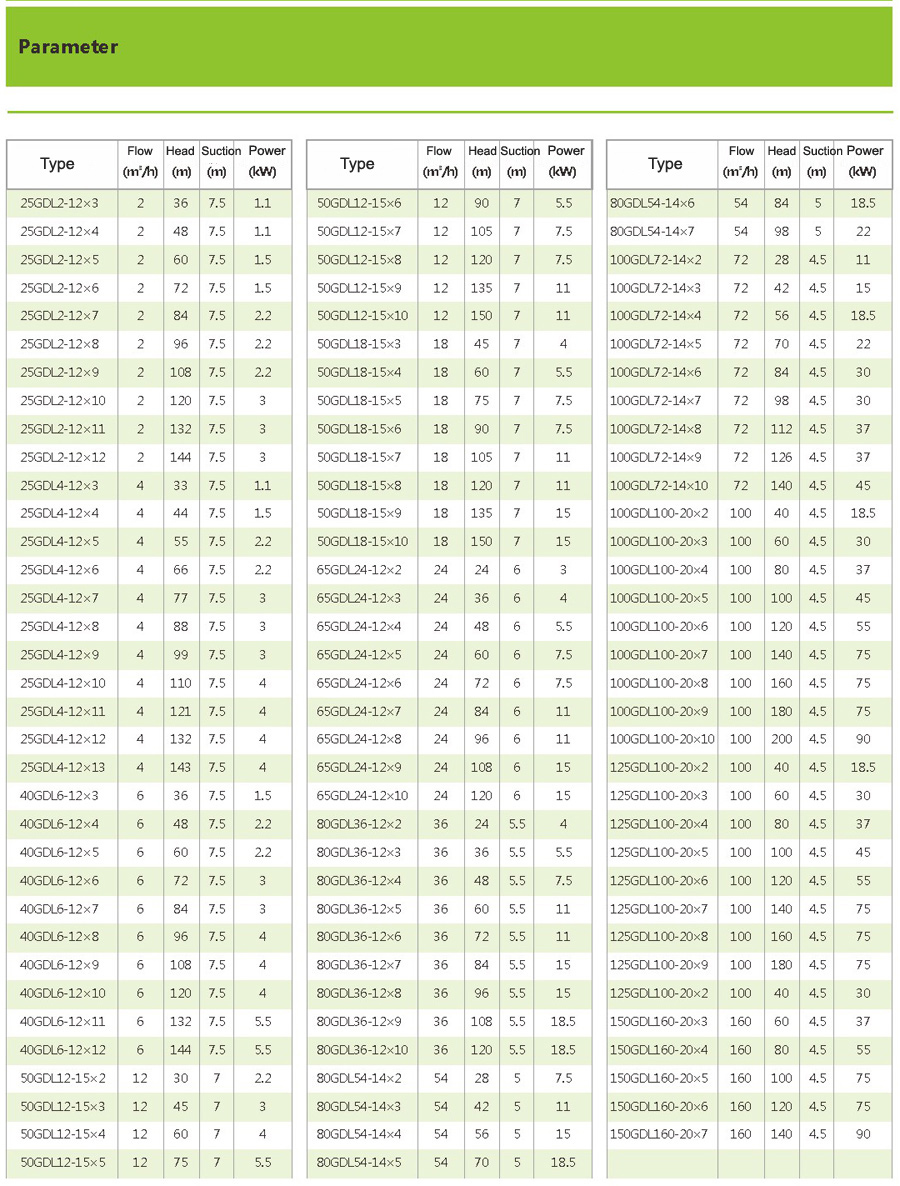 Parameter

| Type | Flow ($m^3/h$) | Head (m) | Suction (m) | Power (kW) |
|---|---|---|---|---|
| 25GDL2-12×3 | 2 | 36 | 7.5 | 1.1 |
| 25GDL2-12×4 | 2 | 48 | 7.5 | 1.1 |
| 25GDL2-12×5 | 2 | 60 | 7.5 | 1.5 |
| 25GDL2-12×6 | 2 | 72 | 7.5 | 1.5 |
| 25GDL2-12×7 | 2 | 84 | 7.5 | 2.2 |
| 25GDL2-12×8 | 2 | 96 | 7.5 | 2.2 |
| 25GDL2-12×9 | 2 | 108 | 7.5 | 2.2 |
| 25GDL2-12×10 | 2 | 120 | 7.5 | 3 |
| 25GDL2-12×11 | 2 | 132 | 7.5 | 3 |
| 25GDL2-12×12 | 2 | 144 | 7.5 | 3 |
| 25GDL4-12×3 | 4 | 33 | 7.5 | 1.1 |
| 25GDL4-12×4 | 4 | 44 | 7.5 | 1.5 |
| 25GDL4-12×5 | 4 | 55 | 7.5 | 2.2 |
| 25GDL4-12×6 | 4 | 66 | 7.5 | 2.2 |
| 25GDL4-12×7 | 4 | 77 | 7.5 | 3 |
| 25GDL4-12×8 | 4 | 88 | 7.5 | 3 |
| 25GDL4-12×9 | 4 | 99 | 7.5 | 3 |
| 25GDL4-12×10 | 4 | 110 | 7.5 | 4 |
| 25GDL4-12×11 | 4 | 121 | 7.5 | 4 |
| 25GDL4-12×12 | 4 | 132 | 7.5 | 4 |
| 25GDL4-12×13 | 4 | 143 | 7.5 | 4 |
| 40GDL6-12×3 | 6 | 36 | 7.5 | 1.5 |
| 40GDL6-12×4 | 6 | 48 | 7.5 | 2.2 |
| 40GDL6-12×5 | 6 | 60 | 7.5 | 2.2 |
| 40GDL6-12×6 | 6 | 72 | 7.5 | 3 |
| 40GDL6-12×7 | 6 | 84 | 7.5 | 3 |
| 40GDL6-12×8 | 6 | 96 | 7.5 | 4 |
| 40GDL6-12×9 | 6 | 108 | 7.5 | 4 |
| 40GDL6-12×10 | 6 | 120 | 7.5 | 4 |
| 40GDL6-12×11 | 6 | 132 | 7.5 | 5.5 |
| 40GDL6-12×12 | 6 | 144 | 7.5 | 5.5 |
| 50GDL12-15×2 | 12 | 30 | 7 | 2.2 |
| 50GDL12-15×3 | 12 | 45 | 7 | 3 |
| 50GDL12-15×4 | 12 | 60 | 7 | 4 |
| 50GDL12-15×5 | 12 | 75 | 7 | 5.5 |

| Type | Flow ($m^3/h$) | Head (m) | Suction (m) | Power (kW) |
|---|---|---|---|---|
| 50GDL12-15×6 | 12 | 90 | 7 | 5.5 |
| 50GDL12-15×7 | 12 | 105 | 7 | 7.5 |
| 50GDL12-15×8 | 12 | 120 | 7 | 7.5 |
| 50GDL12-15×9 | 12 | 135 | 7 | 11 |
| 50GDL12-15×10 | 12 | 150 | 7 | 11 |
| 50GDL18-15×3 | 18 | 45 | 7 | 4 |
| 50GDL18-15×4 | 18 | 60 | 7 | 5.5 |
| 50GDL18-15×5 | 18 | 75 | 7 | 7.5 |
| 50GDL18-15×6 | 18 | 90 | 7 | 7.5 |
| 50GDL18-15×7 | 18 | 105 | 7 | 11 |
| 50GDL18-15×8 | 18 | 120 | 7 | 11 |
| 50GDL18-15×9 | 18 | 135 | 7 | 15 |
| 50GDL18-15×10 | 18 | 150 | 7 | 15 |
| 65GDL24-12×2 | 24 | 24 | 6 | 3 |
| 65GDL24-12×3 | 24 | 36 | 6 | 4 |
| 65GDL24-12×4 | 24 | 48 | 6 | 5.5 |
| 65GDL24-12×5 | 24 | 60 | 6 | 7.5 |
| 65GDL24-12×6 | 24 | 72 | 6 | 7.5 |
| 65GDL24-12×7 | 24 | 84 | 6 | 11 |
| 65GDL24-12×8 | 24 | 96 | 6 | 11 |
| 65GDL24-12×9 | 24 | 108 | 6 | 15 |
| 65GDL24-12×10 | 24 | 120 | 6 | 15 |
| 80GDL36-12×2 | 36 | 24 | 5.5 | 4 |
| 80GDL36-12×3 | 36 | 36 | 5.5 | 5.5 |
| 80GDL36-12×4 | 36 | 48 | 5.5 | 7.5 |
| 80GDL36-12×5 | 36 | 60 | 5.5 | 11 |
| 80GDL36-12×6 | 36 | 72 | 5.5 | 11 |
| 80GDL36-12×7 | 36 | 84 | 5.5 | 15 |
| 80GDL36-12×8 | 36 | 96 | 5.5 | 15 |
| 80GDL36-12×9 | 36 | 108 | 5.5 | 18.5 |
| 80GDL36-12×10 | 36 | 120 | 5.5 | 18.5 |
| 80GDL54-14×2 | 54 | 28 | 5 | 7.5 |
| 80GDL54-14×3 | 54 | 42 | 5 | 11 |
| 80GDL54-14×4 | 54 | 56 | 5 | 15 |
| 80GDL54-14×5 | 54 | 70 | 5 | 18.5 |

| Type | Flow ($m^3/h$) | Head (m) | Suction (m) | Power (kW) |
|---|---|---|---|---|
| 80GDL54-14×6 | 54 | 84 | 5 | 18.5 |
| 80GDL54-14×7 | 54 | 98 | 5 | 22 |
| 100GDL72-14×2 | 72 | 28 | 4.5 | 11 |
| 100GDL72-14×3 | 72 | 42 | 4.5 | 15 |
| 100GDL72-14×4 | 72 | 56 | 4.5 | 18.5 |
| 100GDL72-14×5 | 72 | 70 | 4.5 | 22 |
| 100GDL72-14×6 | 72 | 84 | 4.5 | 30 |
| 100GDL72-14×7 | 72 | 98 | 4.5 | 30 |
| 100GDL72-14×8 | 72 | 112 | 4.5 | 37 |
| 100GDL72-14×9 | 72 | 126 | 4.5 | 37 |
| 100GDL72-14×10 | 72 | 140 | 4.5 | 45 |
| 100GDL100-20×2 | 100 | 40 | 4.5 | 18.5 |
| 100GDL100-20×3 | 100 | 60 | 4.5 | 30 |
| 100GDL100-20×4 | 100 | 80 | 4.5 | 37 |
| 100GDL100-20×5 | 100 | 100 | 4.5 | 45 |
| 100GDL100-20×6 | 100 | 120 | 4.5 | 55 |
| 100GDL100-20×7 | 100 | 140 | 4.5 | 75 |
| 100GDL100-20×8 | 100 | 160 | 4.5 | 75 |
| 100GDL100-20×9 | 100 | 180 | 4.5 | 75 |
| 100GDL100-20×10 | 100 | 200 | 4.5 | 90 |
| 125GDL100-20×2 | 100 | 40 | 4.5 | 18.5 |
| 125GDL100-20×3 | 100 | 60 | 4.5 | 30 |
| 125GDL100-20×4 | 100 | 80 | 4.5 | 37 |
| 125GDL100-20×5 | 100 | 100 | 4.5 | 45 |
| 125GDL100-20×6 | 100 | 120 | 4.5 | 55 |
| 125GDL100-20×7 | 100 | 140 | 4.5 | 75 |
| 125GDL100-20×8 | 100 | 160 | 4.5 | 75 |
| 125GDL100-20×9 | 100 | 180 | 4.5 | 75 |
| 125GDL100-20×2 | 100 | 40 | 4.5 | 30 |
| 150GDL160-20×3 | 160 | 60 | 4.5 | 37 |
| 150GDL160-20×4 | 160 | 80 | 4.5 | 55 |
| 150GDL160-20×5 | 160 | 100 | 4.5 | 75 |
| 150GDL160-20×6 | 160 | 120 | 4.5 | 75 |
| 150GDL160-20×7 | 160 | 140 | 4.5 | 90 |